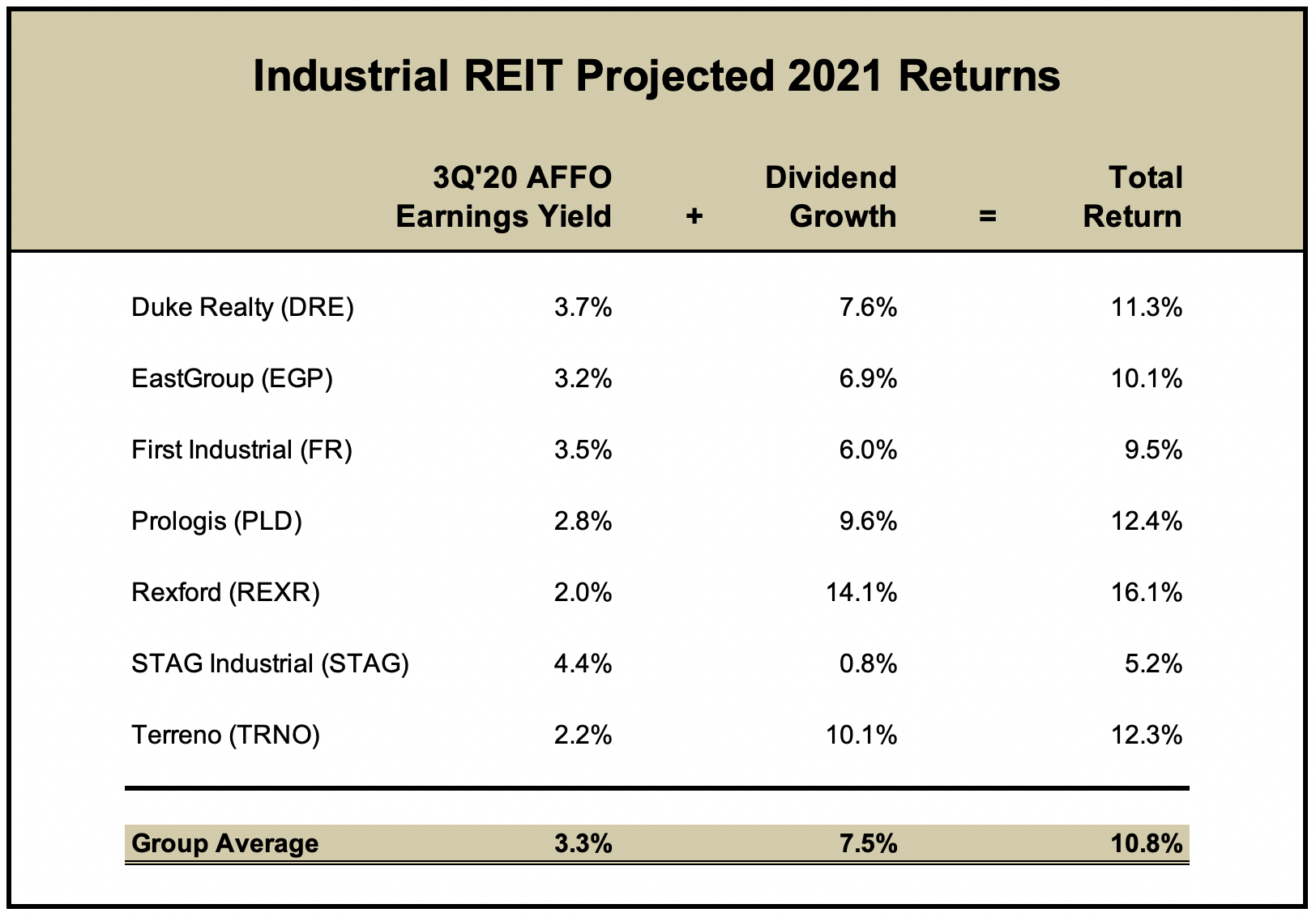 Industrial REIT Projected 2021 Returns

| | 3Q'20 AFFO Earnings Yield | + | Dividend Growth | = | Total Return |
|---|---|---|---|---|---|
| Duke Realty (DRE) | 3.7% | | 7.6% | | 11.3% |
| EastGroup (EGP) | 3.2% | | 6.9% | | 10.1% |
| First Industrial (FR) | 3.5% | | 6.0% | | 9.5% |
| Prologis (PLD) | 2.8% | | 9.6% | | 12.4% |
| Rexford (REXR) | 2.0% | | 14.1% | | 16.1% |
| STAG Industrial (STAG) | 4.4% | | 0.8% | | 5.2% |
| Terreno (TRNO) | 2.2% | | 10.1% | | 12.3% |
| Group Average | 3.3% | | 7.5% | | 10.8% |